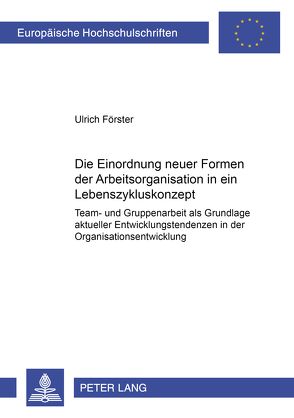 Europäische Hochschulschriften

Ulrich Förster

Die Einordnung neuer Formen der Arbeitsorganisation in ein Lebenszykluskonzept

Team- und Gruppenarbeit als Grundlage aktueller Entwicklungstendenzen in der Organisationsentwicklung

PETER LANG